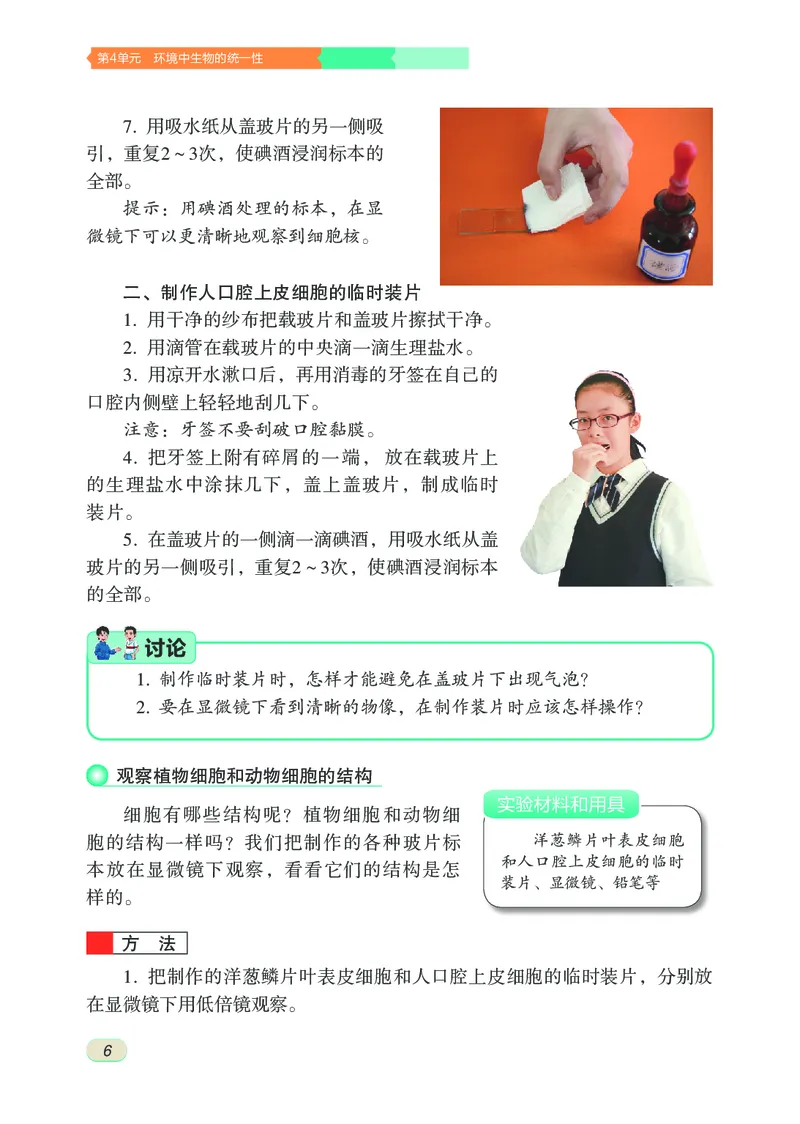 第4单元　环境中生物的统一性

7. 用吸水纸从盖玻片的另一侧吸引，重复2～3次，使碘酒浸润标本的全部。

提示：用碘酒处理的标本，在显微镜下可以更清晰地观察到细胞核。

二、制作人口腔上皮细胞的临时装片

1. 用干净的纱布把载玻片和盖玻片擦拭干净。

2. 用滴管在载玻片的中央滴一滴生理盐水。

3. 用凉开水漱口后，再用消毒的牙签在自己的口腔内侧壁上轻轻地刮几下。

注意：牙签不要刮破口腔黏膜。

4. 把牙签上附有碎屑的一端，放在载玻片上的生理盐水中涂抹几下，盖上盖玻片，制成临时装片。

5. 在盖玻片的一侧滴一滴碘酒，用吸水纸从盖玻片的另一侧吸引，重复2～3次，使碘酒浸润标本的全部。

讨论

1. 制作临时装片时，怎样才能避免在盖玻片下出现气泡？

2. 要在显微镜下看到清晰的物像，在制作装片时应该怎样操作？

观察植物细胞和动物细胞的结构

细胞有哪些结构呢？植物细胞和动物细胞的结构一样吗？我们把制作的各种玻片标本放在显微镜下观察，看看它们的结构是怎样的。

实验材料和用具

洋葱鳞片叶表皮细胞和人口腔上皮细胞的临时装片、显微镜、铅笔等

方　法

1. 把制作的洋葱鳞片叶表皮细胞和人口腔上皮细胞的临时装片，分别放在显微镜下用低倍镜观察。

6